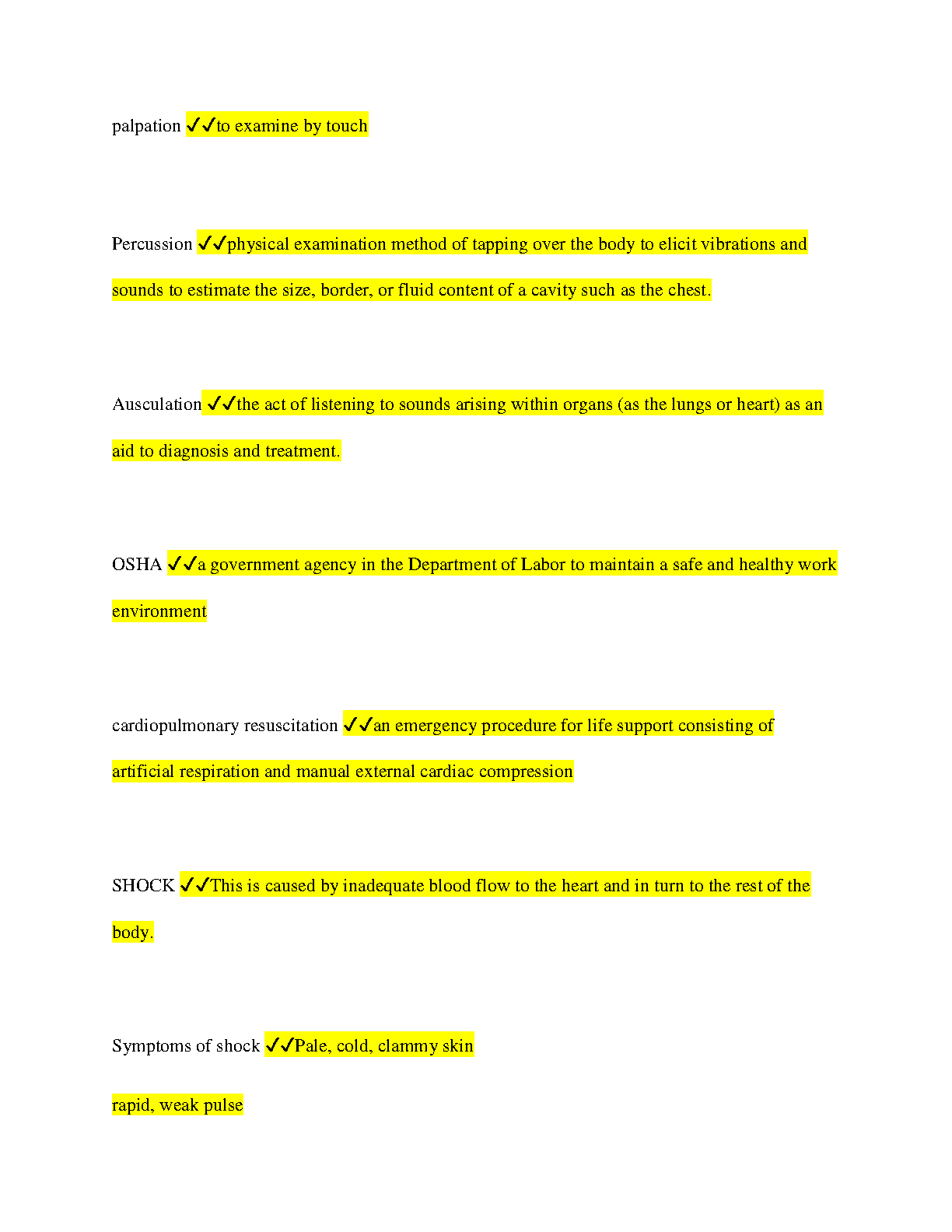 palpation ✓✓to examine by touch

Percussion ✓✓physical examination method of tapping over the body to elicit vibrations and sounds to estimate the size, border, or fluid content of a cavity such as the chest.

Ausculation ✓✓the act of listening to sounds arising within organs (as the lungs or heart) as an aid to diagnosis and treatment.

OSHA ✓✓a government agency in the Department of Labor to maintain a safe and healthy work environment

cardiopulmonary resuscitation ✓✓an emergency procedure for life support consisting of artificial respiration and manual external cardiac compression

SHOCK ✓✓This is caused by inadequate blood flow to the heart and in turn to the rest of the body.

Symptoms of shock ✓✓Pale, cold, clammy skin

rapid, weak pulse